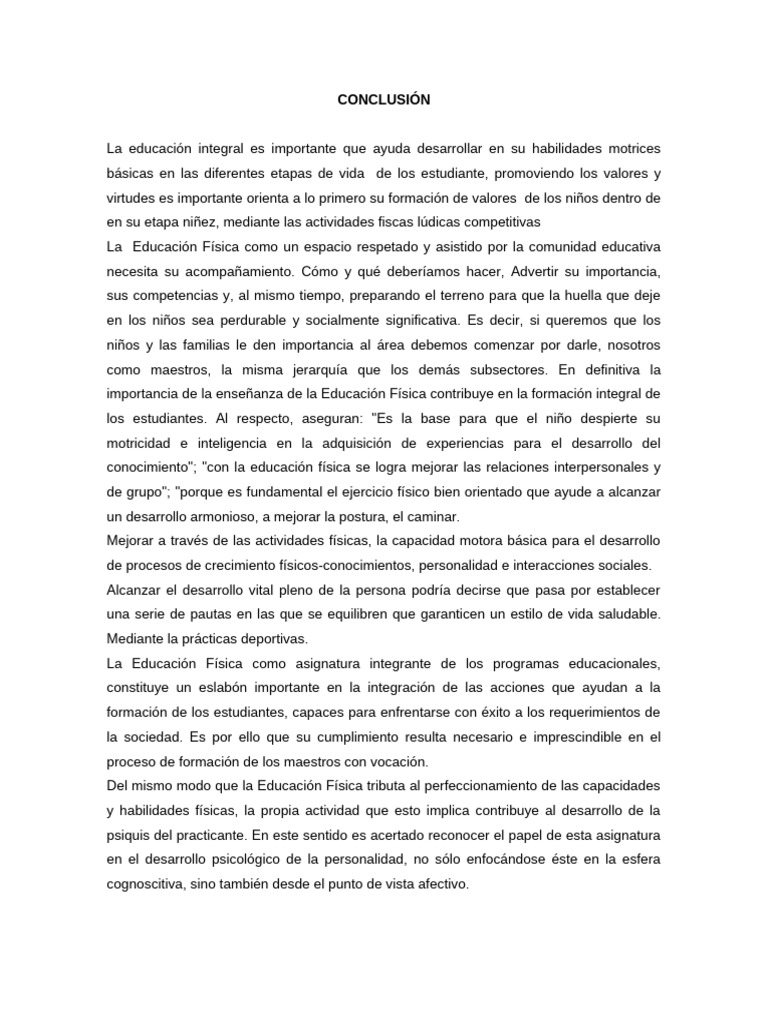 CONCLUSIÓN

La educación integral es importante que ayuda desarrollar en su habilidades motrices básicas en las diferentes etapas de vida de los estudiante, promoviendo los valores y virtudes es importante orienta a lo primero su formación de valores de los niños dentro de en su etapa niñez, mediante las actividades fiscas lúdicas competitivas

La Educación Física como un espacio respetado y asistido por la comunidad educativa necesita su acompañamiento. Cómo y qué deberíamos hacer, Advertir su importancia, sus competencias y, al mismo tiempo, preparando el terreno para que la huella que deje en los niños sea perdurable y socialmente significativa. Es decir, si queremos que los niños y las familias le den importancia al área debemos comenzar por darle, nosotros como maestros, la misma jerarquía que los demás subsectores. En definitiva la importancia de la enseñanza de la Educación Física contribuye en la formación integral de los estudiantes. Al respecto, aseguran: "Es la base para que el niño despierte su motricidad e inteligencia en la adquisición de experiencias para el desarrollo del conocimiento"; "con la educación física se logra mejorar las relaciones interpersonales y de grupo"; "porque es fundamental el ejercicio físico bien orientado que ayude a alcanzar un desarrollo armonioso, a mejorar la postura, el caminar.

Mejorar a través de las actividades físicas, la capacidad motora básica para el desarrollo de procesos de crecimiento físicos-conocimientos, personalidad e interacciones sociales.

Alcanzar el desarrollo vital pleno de la persona podría decirse que pasa por establecer una serie de pautas en las que se equilibren que garanticen un estilo de vida saludable. Mediante la prácticas deportivas.

La Educación Física como asignatura integrante de los programas educacionales, constituye un eslabón importante en la integración de las acciones que ayudan a la formación de los estudiantes, capaces para enfrentarse con éxito a los requerimientos de la sociedad. Es por ello que su cumplimiento resulta necesario e imprescindible en el proceso de formación de los maestros con vocación.

Del mismo modo que la Educación Física tributa al perfeccionamiento de las capacidades y habilidades físicas, la propia actividad que esto implica contribuye al desarrollo de la psiquis del practicante. En este sentido es acertado reconocer el papel de esta asignatura en el desarrollo psicológico de la personalidad, no sólo enfocándose éste en la esfera cognoscitiva, sino también desde el punto de vista afectivo.